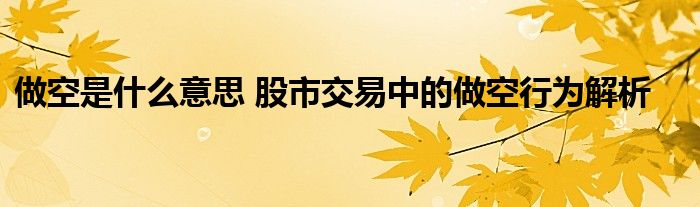 做空是什么意思 股市交易中的做空行为解析